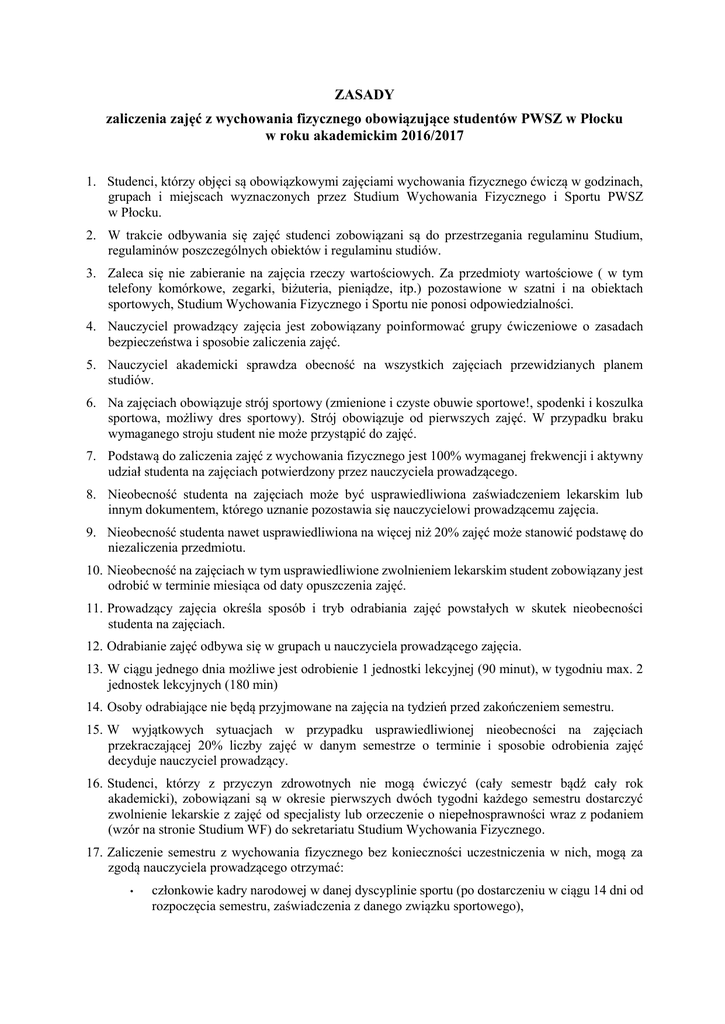 ZASADY

zaliczenia zajęć z wychowania fizycznego obowiązujące studentów PWSZ w Płocku w roku akademickim 2016/2017

1. Studenci, którzy objęci są obowiązkowymi zajęciami wychowania fizycznego ćwiczą w godzinach, grupach i miejscach wyznaczonych przez Studium Wychowania Fizycznego i Sportu PWSZ w Płocku.

2. W trakcie odbywania się zajęć studenci zobowiązani są do przestrzegania regulaminu Studium, regulaminów poszczególnych obiektów i regulaminu studiów.

3. Zaleca się nie zabieranie na zajęcia rzeczy wartościowych. Za przedmioty wartościowe ( w tym telefony komórkowe, zegarki, biżuteria, pieniądze, itp.) pozostawione w szatni i na obiektach sportowych, Studium Wychowania Fizycznego i Sportu nie ponosi odpowiedzialności.

4. Nauczyciel prowadzący zajęcia jest zobowiązany poinformować grupy ćwiczeniowe o zasadach bezpieczeństwa i sposobie zaliczenia zajęć.

5. Nauczyciel akademicki sprawdza obecność na wszystkich zajęciach przewidzianych planem studiów.

6. Na zajęciach obowiązuje strój sportowy (zmienione i czyste obuwie sportowe!, spodenki i koszulka sportowa, możliwy dres sportowy). Strój obowiązuje od pierwszych zajęć. W przypadku braku wymaganego stroju student nie może przystąpić do zajęć.

7. Podstawą do zaliczenia zajęć z wychowania fizycznego jest 100% wymaganej frekwencji i aktywny udział studenta na zajęciach potwierdzony przez nauczyciela prowadzącego.

8. Nieobecność studenta na zajęciach może być usprawiedliwiona zaświadczeniem lekarskim lub innym dokumentem, którego uznanie pozostawia się nauczycielowi prowadzącemu zajęcia.

9. Nieobecność studenta nawet usprawiedliwiona na więcej niż 20% zajęć może stanowić podstawę do niezaliczenia przedmiotu.

10. Nieobecność na zajęciach w tym usprawiedliwione zwolnieniem lekarskim student zobowiązany jest odrobić w terminie miesiąca od daty opuszczenia zajęć.

11. Prowadzący zajęcia określa sposób i tryb odrabiania zajęć powstałych w skutek nieobecności studenta na zajęciach.

12. Odrabianie zajęć odbywa się w grupach u nauczyciela prowadzącego zajęcia.

13. W ciągu jednego dnia możliwe jest odrobienie 1 jednostki lekcyjnej (90 minut), w tygodniu max. 2 jednostek lekcyjnych (180 min)

14. Osoby odrabiające nie będą przyjmowane na zajęcia na tydzień przed zakończeniem semestru.

15. W wyjątkowych sytuacjach w przypadku usprawiedliwionej nieobecności na zajęciach przekraczającej 20% liczby zajęć w danym semestrze o terminie i sposobie odrobienia zajęć decyduje nauczyciel prowadzący.

16. Studenci, którzy z przyczyn zdrowotnych nie mogą ćwiczyć (cały semestr bądź cały rok akademicki), zobowiązani są w okresie pierwszych dwóch tygodni każdego semestru dostarczyć zwolnienie lekarskie z zajęć od specjalisty lub orzeczenie o niepełnosprawności wraz z podaniem (wzór na stronie Studium WF) do sekretariatu Studium Wychowania Fizycznego.

17. Zaliczenie semestru z wychowania fizycznego bez konieczności uczestniczenia w nich, mogą za zgodą nauczyciela prowadzącego otrzymać:

• członkowie kadry narodowej w danej dyscyplinie sportu (po dostarczeniu w ciągu 14 dni od rozpoczęcia semestru, zaświadczenia z danego związku sportowego),